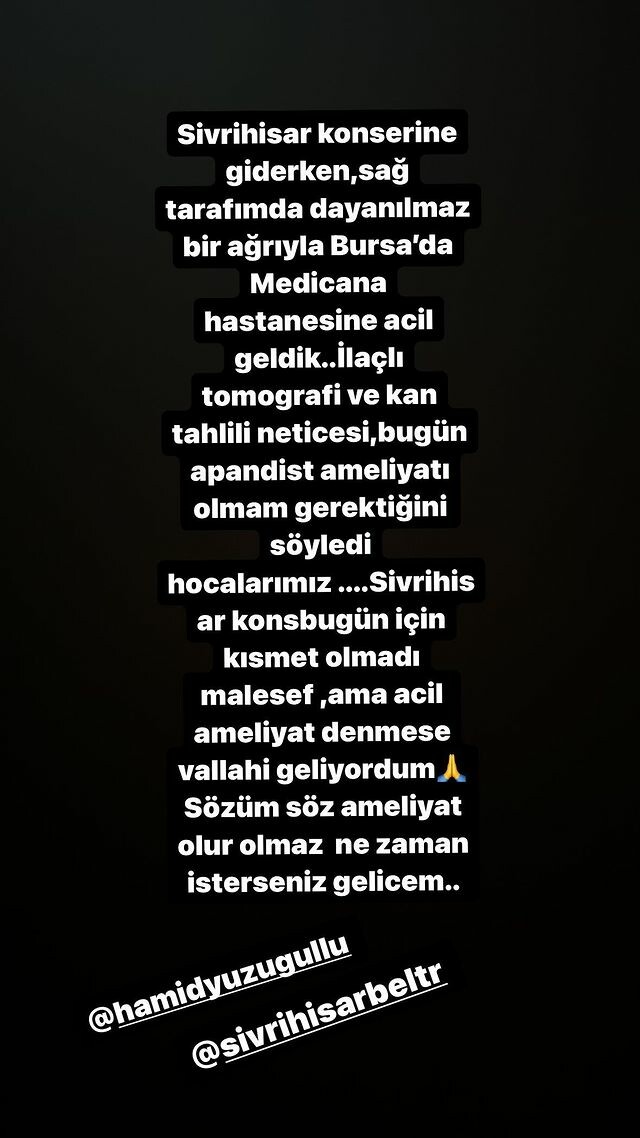 Sivrihisar konserine giderken,sağ tarafımda dayanılmaz bir ağrıyla Bursa'da Medicana hastanesine acil geldik..İlaçlı tomografi ve kan tahlili neticesi,bugün apandist ameliyatı olmam gerektiğini söyledi hocalarımız ....Sivrihisar konsbugün için kısmet olmadı malesef ,ama acil ameliyat denmese vallahi geliyordum🙏 Sözüm söz ameliyat olur olmaz ne zaman isterseniz gelicem..

@hamidyuzugullu

@sivrihisarbeltr